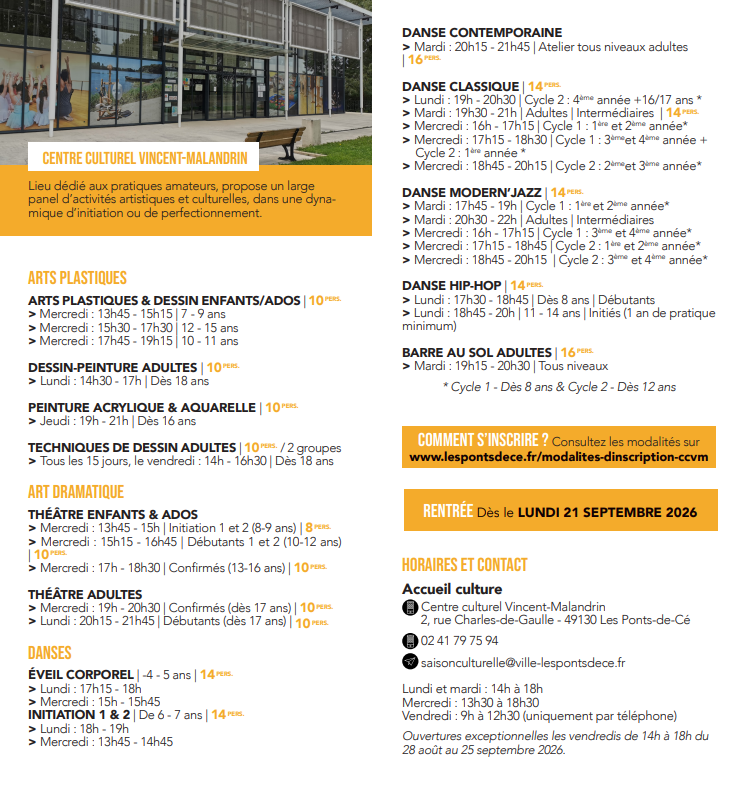 CENTRE CULTUREL VINCENT-MALANDRIN

Lieu dédié aux pratiques amateurs, propose un large panel d'activités artistiques et culturelles, dans une dynamique d'initiation ou de perfectionnement.

ARTS PLASTIQUES

ARTS PLASTIQUES & DESSIN ENFANTS/ADOS | 10 PERS.
> Mercredi : 13h45 - 15h15 | 7 - 9 ans
> Mercredi : 15h30 - 17h30 | 12 - 15 ans
> Mercredi : 17h45 - 19h15 | 10 - 11 ans

DESSIN-PEINTURE ADULTES | 10 PERS.
> Lundi : 14h30 - 17h | Dès 18 ans

PEINTURE ACRYLIQUE & AQUARELLE | 10 PERS.
> Jeudi : 19h - 21h | Dès 16 ans

TECHNIQUES DE DESSIN ADULTES | 10 PERS. / 2 groupes
> Tous les 15 jours, le vendredi : 14h - 16h30 | Dès 18 ans

ART DRAMATIQUE

THÉÂTRE ENFANTS & ADOS
> Mercredi : 13h45 - 15h | Initiation 1 et 2 (8-9 ans) | 8 PERS.
> Mercredi : 15h15 - 16h45 | Débutants 1 et 2 (10-12 ans) | 10 PERS.
> Mercredi : 17h - 18h30 | Confirmés (13-16 ans) | 10 PERS.

THÉÂTRE ADULTES
> Mercredi : 19h - 20h30 | Confirmés (dès 17 ans) | 10 PERS.
> Lundi : 20h15 - 21h45 | Débutants (dès 17 ans) | 10 PERS.

DANSES

ÉVEIL CORPOREL | -4 - 5 ans | 14 PERS.
> Lundi : 17h15 - 18h
> Mercredi : 15h - 15h45
INITIATION 1 & 2 | De 6 - 7 ans | 14 PERS.
> Lundi : 18h - 19h
> Mercredi : 13h45 - 14h45

DANSE CONTEMPORAINE
> Mardi : 20h15 - 21h45 | Atelier tous niveaux adultes | 16 PERS.

DANSE CLASSIQUE | 14 PERS.
> Lundi : 19h - 20h30 | Cycle 2 : 4ème année +16/17 ans *
> Mardi : 19h30 - 21h | Adultes | Intermédiaires | 14 PERS.
> Mercredi : 16h - 17h15 | Cycle 1 : 1ère et 2ème année*
> Mercredi : 17h15 - 18h30 | Cycle 1 : 3ème et 4ème année + Cycle 2 : 1ère année *
> Mercredi : 18h45 - 20h15 | Cycle 2 : 2ème et 3ème année*

DANSE MODERN'JAZZ | 14 PERS.
> Mardi : 17h45 - 19h | Cycle 1 : 1ère et 2ème année*
> Mardi : 20h30 - 22h | Adultes | Intermédiaires
> Mercredi : 16h - 17h15 | Cycle 1 : 3ème et 4ème année*
> Mercredi : 17h15 - 18h45 | Cycle 2 : 1ère et 2ème année*
> Mercredi : 18h45 - 20h15 | Cycle 2 : 3ème et 4ème année*

DANSE HIP-HOP | 14 PERS.
> Lundi : 17h30 - 18h45 | Dès 8 ans | Débutants
> Lundi : 18h45 - 20h | 11 - 14 ans | Initiés (1 an de pratique minimum)

BARRE AU SOL ADULTES | 16 PERS.
> Mardi : 19h15 - 20h30 | Tous niveaux

* Cycle 1 - Dès 8 ans & Cycle 2 - Dès 12 ans

COMMENT S'INSCRIRE ? Consultez les modalités sur www.lespontsdece.fr/modalites-dinscription-ccvm

RENTRÉE Dès le LUNDI 21 SEPTEMBRE 2026

HORAIRES ET CONTACT

Accueil culture
Centre culturel Vincent-Malandrin
2, rue Charles-de-Gaulle - 49130 Les Ponts-de-Cé

02 41 79 75 94

saisonculturelle@ville-lespontsdece.fr

Lundi et mardi : 14h à 18h
Mercredi : 13h30 à 18h30
Vendredi : 9h à 12h30 (uniquement par téléphone)

Ouvertures exceptionnelles les vendredis de 14h à 18h du 28 août au 25 septembre 2026.